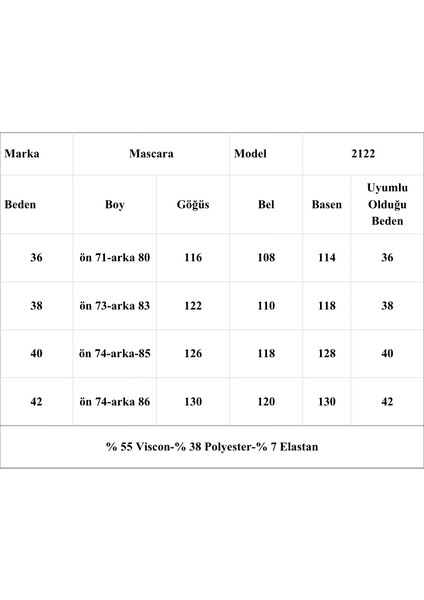 | Marka | Mascara | | Model | 2122 | |
|---|---|---|---|---|---|
| Beden | Boy | Göğüs | Bel | Basen | Uyumlu Olduğu Beden |
| 36 | ön 71-arka 80 | 116 | 108 | 114 | 36 |
| 38 | ön 73-arka 83 | 122 | 110 | 118 | 38 |
| 40 | ön 74-arka-85 | 126 | 118 | 128 | 40 |
| 42 | ön 74-arka 86 | 130 | 120 | 130 | 42 |
| % 55 Viscon-% 38 Polyester-% 7 Elastan | | | | | |